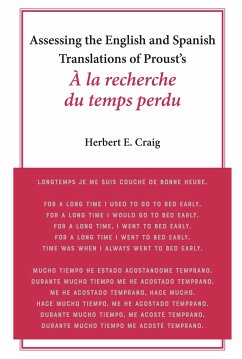 Assessing the English and Spanish Translations of Proust's
À la recherche du temps perdu

Herbert E. Craig

LONGTEMPS JE ME SUIS COUCHÉ DE BONNE HEURE.

FOR A LONG TIME I USED TO GO TO BED EARLY.
FOR A LONG TIME I WOULD GO TO BED EARLY.
FOR A LONG TIME, I WENT TO BED EARLY.
FOR A LONG TIME I WENT TO BED EARLY.
TIME WAS WHEN I ALWAYS WENT TO BED EARLY.

MUCHO TIEMPO HE ESTADO ACOSTÁNDOME TEMPRANO.
DURANTE MUCHO TIEMPO ME HE ACOSTADO TEMPRANO.
ME HE ACOSTADO TEMPRANO, HACE MUCHO.
HACE MUCHO TIEMPO, ME HE ACOSTADO TEMPRANO.
DURANTE MUCHO TIEMPO, ME ACOSTÉ TEMPRANO.
DURANTE MUCHO TIEMPO ME ACOSTÉ TEMPRANO.